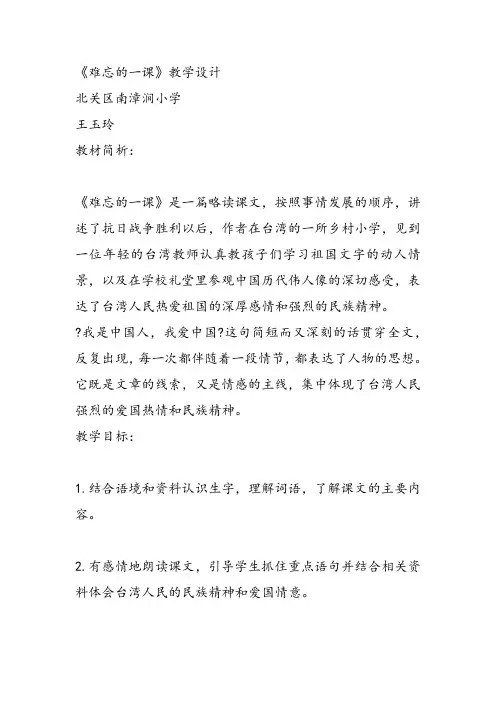 《难忘的一课》教学设计
北关区南漳涧小学
王玉玲
教材简析:

《难忘的一课》是一篇略读课文，按照事情发展的顺序，讲述了抗日战争胜利以后，作者在台湾的一所乡村小学，见到一位年轻的台湾教师认真教孩子们学习祖国文字的动人情景，以及在学校礼堂里参观中国历代伟人像的深切感受，表达了台湾人民热爱祖国的深厚感情和强烈的民族精神。
?我是中国人，我爱中国?这句简短而又深刻的话贯穿全文，反复出现，每一次都伴随着一段情节，都表达了人物的思想。它既是文章的线索，又是情感的主线，集中体现了台湾人民强烈的爱国热情和民族精神。
教学目标:

1. 结合语境和资料认识生字，理解词语，了解课文的主要内容。

2. 有感情地朗读课文，引导学生抓住重点语句并结合相关资料体会台湾人民的民族精神和爱国情意。